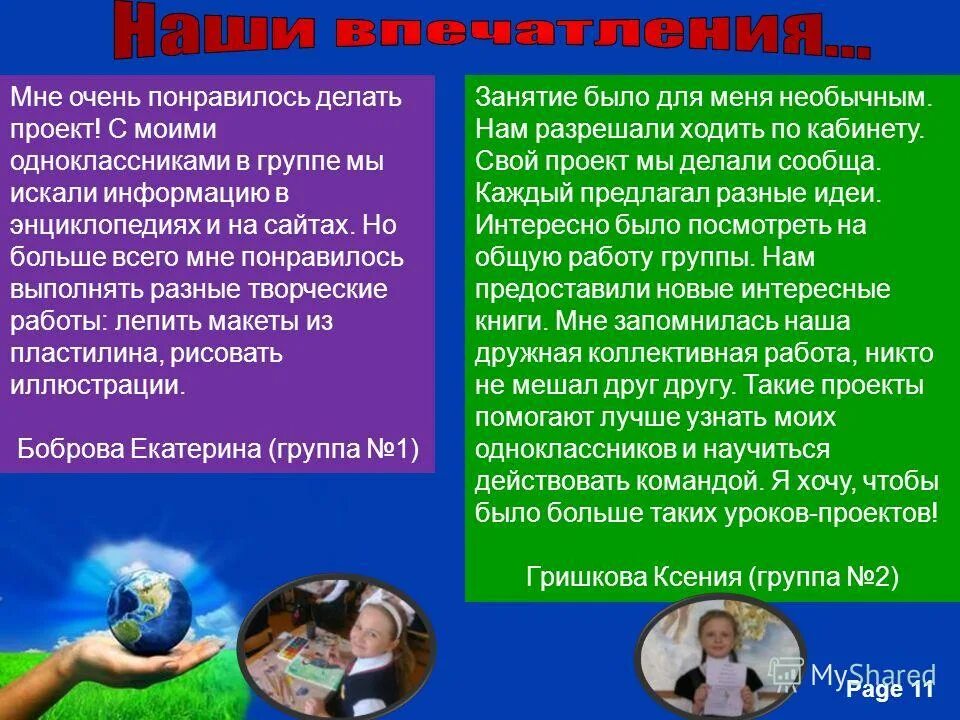 Наши впечатления...

Мне очень понравилось делать проект! С моими одноклассниками в группе мы искали информацию в энциклопедиях и на сайтах. Но больше всего мне понравилось выполнять разные творческие работы: лепить макеты из пластилина, рисовать иллюстрации.

Боброва Екатерина (группа №1)

Занятие было для меня необычным. Нам разрешали ходить по кабинету. Свой проект мы делали сообща. Каждый предлагал разные идеи. Интересно было посмотреть на общую работу группы. Нам предоставили новые интересные книги. Мне запомнилась наша дружная коллективная работа, никто не мешал друг другу. Такие проекты помогают лучше узнать моих одноклассников и научиться действовать командой. Я хочу, чтобы было больше таких уроков-проектов!

Гришкова Ксения (группа №2)

MyShared
Page 11